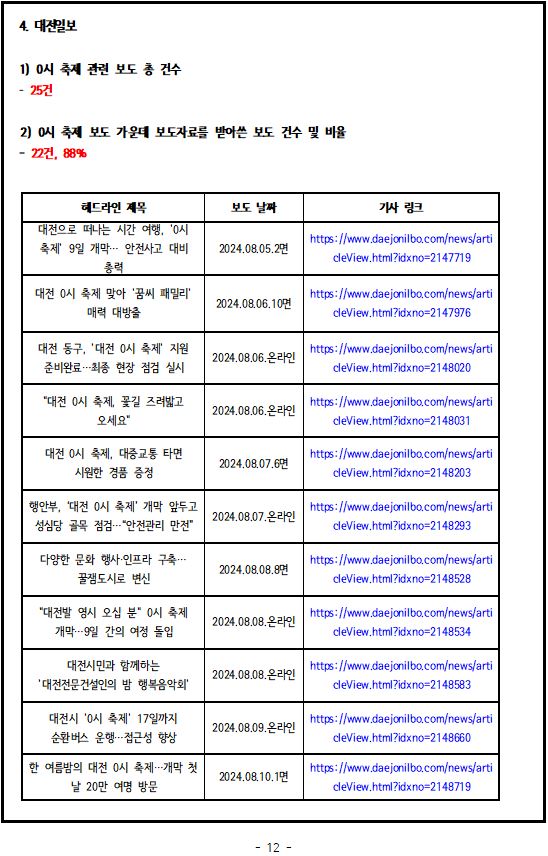 4. 대전일보

1) 0시 축제 관련 보도 총 건수
- 25건

2) 0시 축제 보도 가운데 보도자료를 받아쓴 보도 건수 및 비율
- 22건, 88%

| 헤드라인 제목 | 보도 날짜 | 기사 링크 |
|---|---|---|
| 대전으로 떠나는 시간 여행, '0시 축제' 9일 개막… 안전사고 대비 총력 | 2024.08.05.2면 | https://www.daejonilbo.com/news/articleView.html?idxno=2147719 |
| 대전 0시 축제 맞아 '꿈씨 패밀리' 매력 대방출 | 2024.08.06.10면 | https://www.daejonilbo.com/news/articleView.html?idxno=2147976 |
| 대전 동구, '대전 0시 축제' 지원 준비완료…최종 현장 점검 실시 | 2024.08.06.온라인 | https://www.daejonilbo.com/news/articleView.html?idxno=2148020 |
| "대전 0시 축제, 꽃길 즈려밟고 오세요" | 2024.08.06.온라인 | https://www.daejonilbo.com/news/articleView.html?idxno=2148031 |
| 대전 0시 축제, 대중교통 타면 시원한 경품 증정 | 2024.08.07.6면 | https://www.daejonilbo.com/news/articleView.html?idxno=2148203 |
| 행안부, '대전 0시 축제' 개막 앞두고 성심당 골목 점검…"안전관리 만전" | 2024.08.07.온라인 | https://www.daejonilbo.com/news/articleView.html?idxno=2148293 |
| 다양한 문화 행사·인프라 구축… 꿀잼도시로 변신 | 2024.08.08.8면 | https://www.daejonilbo.com/news/articleView.html?idxno=2148528 |
| "대전발 영시 오십 분" 0시 축제 개막…9일 간의 여정 돌입 | 2024.08.08.온라인 | https://www.daejonilbo.com/news/articleView.html?idxno=2148534 |
| 대전시민과 함께하는 '대전전문건설인의 밤 행복음악회' | 2024.08.08.온라인 | https://www.daejonilbo.com/news/articleView.html?idxno=2148583 |
| 대전시 '0시 축제' 17일까지 순환버스 운행…접근성 향상 | 2024.08.09.온라인 | https://www.daejonilbo.com/news/articleView.html?idxno=2148660 |
| 한 여름밤의 대전 0시 축제…개막 첫 날 20만 여명 방문 | 2024.08.10.1면 | https://www.daejonilbo.com/news/articleView.html?idxno=2148719 |

- 12 -